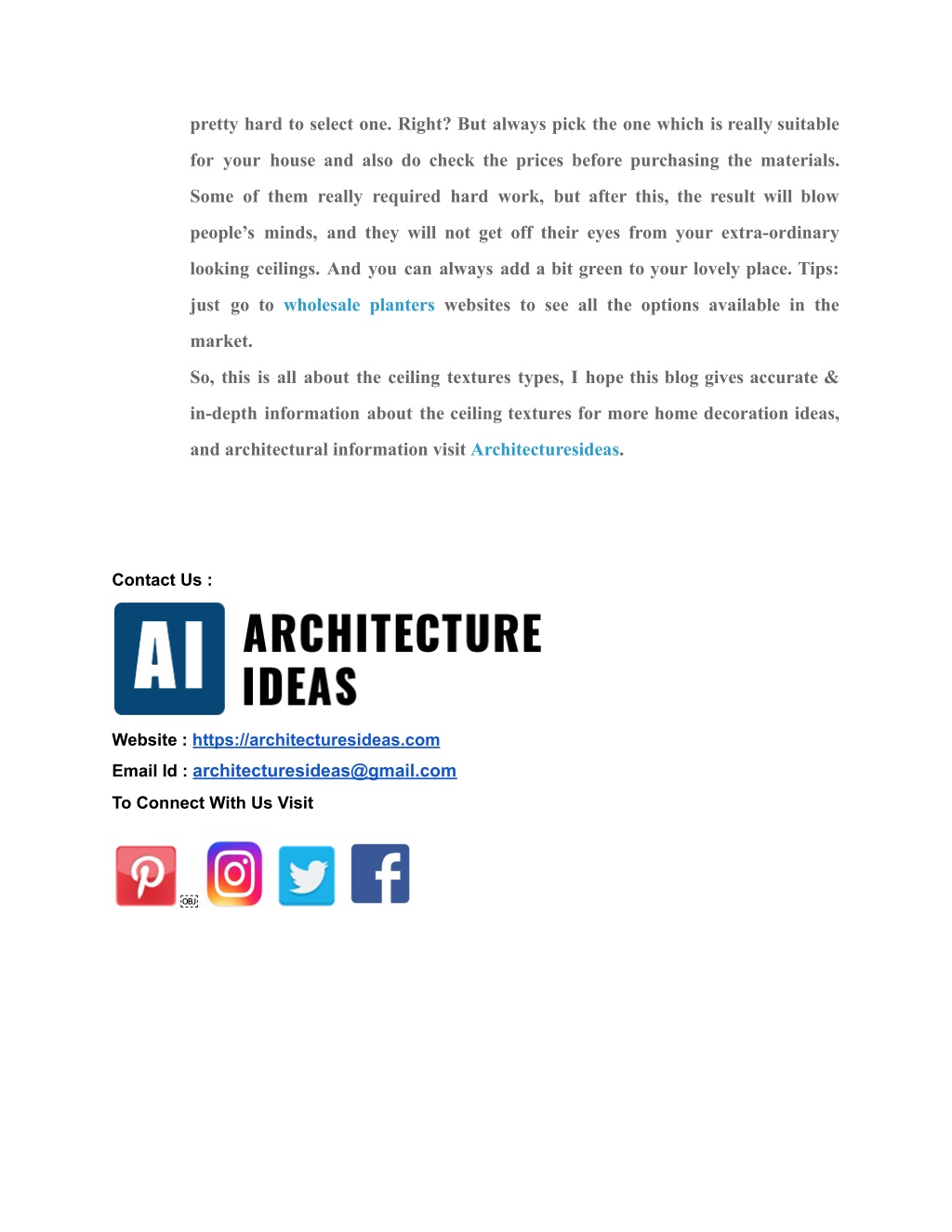 pretty hard to select one. Right? But always pick the one which is really suitable for your house and also do check the prices before purchasing the materials. Some of them really required hard work, but after this, the result will blow people's minds, and they will not get off their eyes from your extra-ordinary looking ceilings. And you can always add a bit green to your lovely place. Tips: just go to wholesale planters websites to see all the options available in the market.

So, this is all about the ceiling textures types, I hope this blog gives accurate & in-depth information about the ceiling textures for more home decoration ideas, and architectural information visit Architecturesideas.

Contact Us :

AI ARCHITECTURE IDEAS

Website : https://architecturesideas.com

Email Id : architecturesideas@gmail.com

To Connect With Us Visit

OBJ